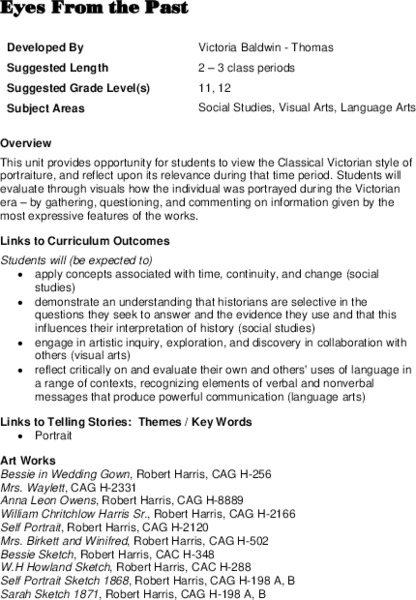 Eyes From the Past

| Developed By | Victoria Baldwin - Thomas |
|---|---|
| Suggested Length | 2 – 3 class periods |
| Suggested Grade Level(s) | 11, 12 |
| Subject Areas | Social Studies, Visual Arts, Language Arts |

Overview
This unit provides opportunity for students to view the Classical Victorian style of portraiture, and reflect upon its relevance during that time period. Students will evaluate through visuals how the individual was portrayed during the Victorian era – by gathering, questioning, and commenting on information given by the most expressive features of the works.

Links to Curriculum Outcomes
Students will (be expected to)
• apply concepts associated with time, continuity, and change (social studies)
• demonstrate an understanding that historians are selective in the questions they seek to answer and the evidence they use and that this influences their interpretation of history (social studies)
• engage in artistic inquiry, exploration, and discovery in collaboration with others (visual arts)
• reflect critically on and evaluate their own and others' uses of language in a range of contexts, recognizing elements of verbal and nonverbal messages that produce powerful communication (language arts)

Links to Telling Stories: Themes / Key Words
• Portrait

Art Works
Bessie in Wedding Gown, Robert Harris, CAG H-256
Mrs. Waylett, CAG H-2331
Anna Leon Owens, Robert Harris, CAG H-8889
William Chritchlow Harris Sr., Robert Harris, CAG H-2166
Self Portrait, Robert Harris, CAG H-2120
Mrs. Birkett and Winifred, Robert Harris, CAG H-502
Bessie Sketch, Robert Harris, CAC H-348
W.H Howland Sketch, Robert Harris, CAC H-288
Self Portrait Sketch 1868, Robert Harris, CAG H-198 A, B
Sarah Sketch 1871, Robert Harris, CAG H-198 A, B